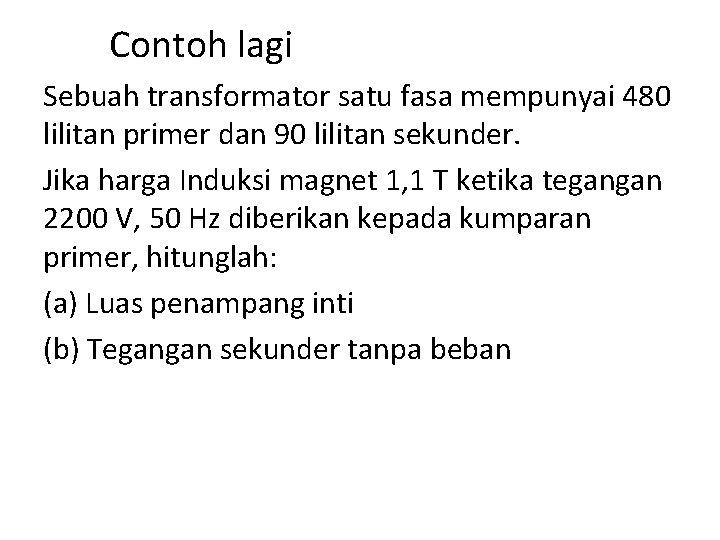 Contoh lagi

Sebuah transformator satu fasa mempunyai 480 lilitan primer dan 90 lilitan sekunder.

Jika harga Induksi magnet 1,1 T ketika tegangan 2200 V, 50 Hz diberikan kepada kumparan primer, hitunglah:

(a) Luas penampang inti

(b) Tegangan sekunder tanpa beban